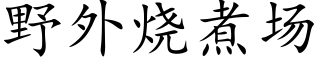 野外烧煮场